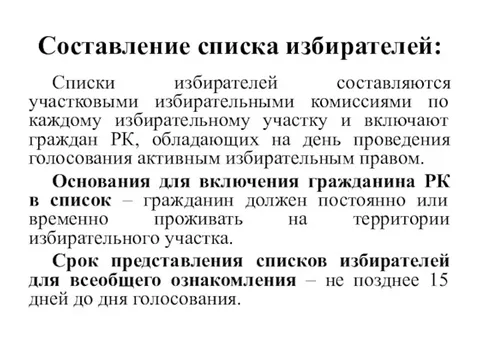 Составление списка избирателей:

Списки избирателей составляются участковыми избирательными комиссиями по каждому избирательному участку и включают граждан РК, обладающих на день проведения голосования активным избирательным правом.

Основания для включения гражданина РК в список – гражданин должен постоянно или временно проживать на территории избирательного участка.

Срок представления списков избирателей для всеобщего ознакомления – не позднее 15 дней до дня голосования.